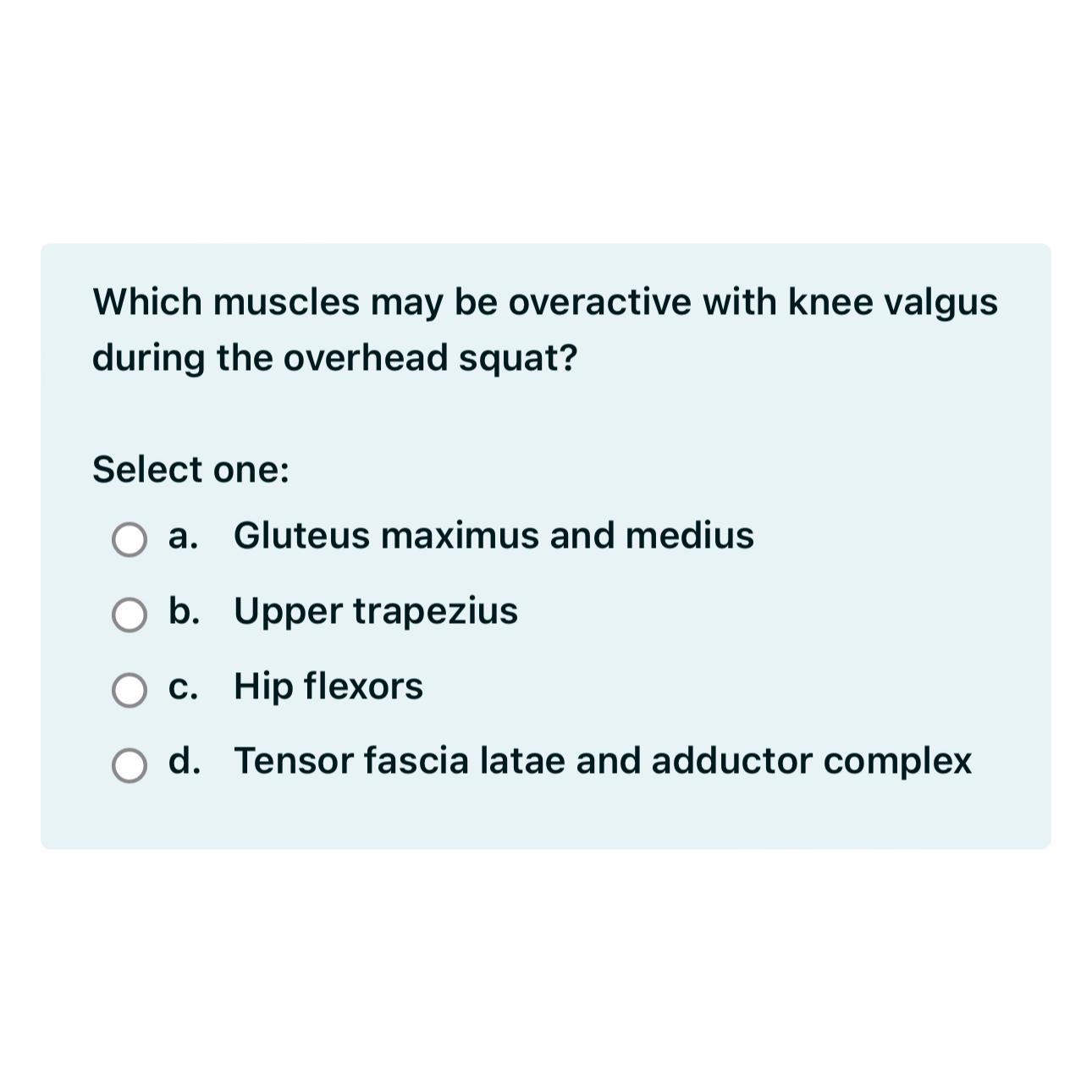 Which muscles may be overactive with knee valgus during the overhead squat?

Select one:

a. Gluteus maximus and medius

b. Upper trapezius

c. Hip flexors

d. Tensor fascia latae and adductor complex